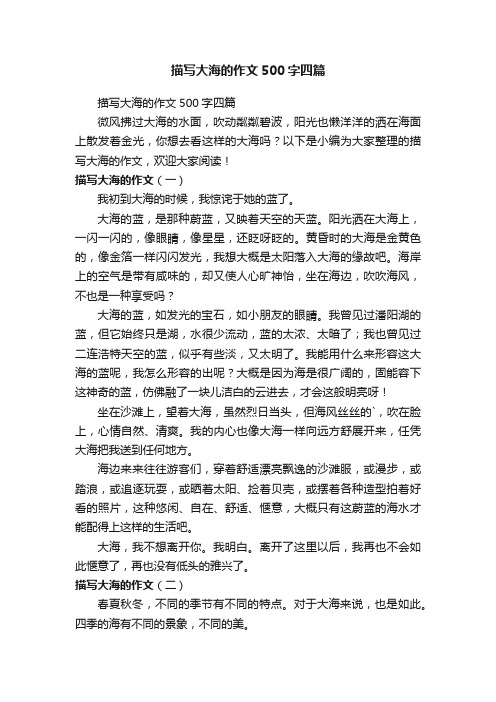 描写大海的作文500字四篇

描写大海的作文500字四篇

微风拂过大海的水面，吹动粼粼碧波，阳光也懒洋洋的洒在海面上散发着金光，你想去看这样的大海吗？以下是小编为大家整理的描写大海的作文，欢迎大家阅读！

描写大海的作文（一）

我初到大海的时候，我惊诧于她的蓝了。

大海的蓝，是那种蔚蓝，又映着天空的天蓝。阳光洒在大海上，一闪一闪的，像眼睛，像星星，还眨呀眨的。黄昏时的大海是金黄色的，像金箔一样闪闪发光，我想大概是太阳落入大海的缘故吧。海岸上的空气是带有咸味的，却又使人心旷神怡，坐在海边，吹吹海风，不也是一种享受吗？

大海的蓝，如发光的宝石，如小朋友的眼睛。我曾见过潘阳湖的蓝，但它始终只是湖，水很少流动，蓝的太浓、太暗了；我也曾见过二连浩特天空的蓝，似乎有些淡，又太明了。我能用什么来形容这大海的蓝呢，我怎么形容的出呢？大概是因为海是很广阔的，固能容下这神奇的蓝，仿佛融了一块儿洁白的云进去，才会这般明亮呀！

坐在沙滩上，望着大海，虽然烈日当头，但海风丝丝的`，吹在脸上，心情自然、清爽。我的内心也像大海一样向远方舒展开来，任凭大海把我送到任何地方。

海边来来往往游客们，穿着舒适漂亮飘逸的沙滩服，或漫步，或踏浪，或追逐玩耍，或晒着太阳、捡着贝壳，或摆着各种造型拍着好看的照片，这种悠闲、自在、舒适、惬意，大概只有这蔚蓝的海水才能配得上这样的生活吧。

大海，我不想离开你。我明白。离开了这里以后，我再也不会如此惬意了，再也没有低头的雅兴了。

描写大海的作文（二）

春夏秋冬，不同的季节有不同的特点。对于大海来说，也是如此。四季的海有不同的景象，不同的美。